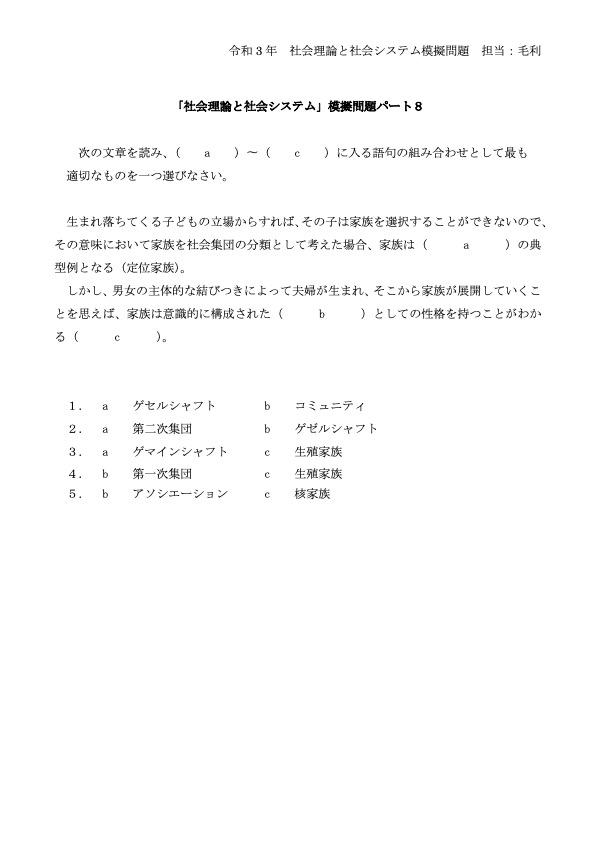 令和３年　社会理論と社会システム模擬問題　担当：毛利

「社会理論と社会システム」模擬問題パート８

次の文章を読み、（　a　）～（　c　）に入る語句の組み合わせとして最も適切なものを一つ選びなさい。

生まれ落ちてくる子どもの立場からすれば、その子は家族を選択することができないので、その意味において家族を社会集団の分類として考えた場合、家族は（　a　）の典型例となる（定位家族）。
しかし、男女の主体的な結びつきによって夫婦が生まれ、そこから家族が展開していくことを思えば、家族は意識的に構成された（　b　）としての性格を持つことがわかる（　c　）。

１．　a　ゲセルシャフト　b　コミュニティ
２．　a　第二次集団　b　ゲゼルシャフト
３．　a　ゲマインシャフト　c　生殖家族
４．　b　第一次集団　c　生殖家族
５．　b　アソシエーション　c　核家族